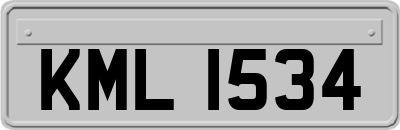 KML 1534